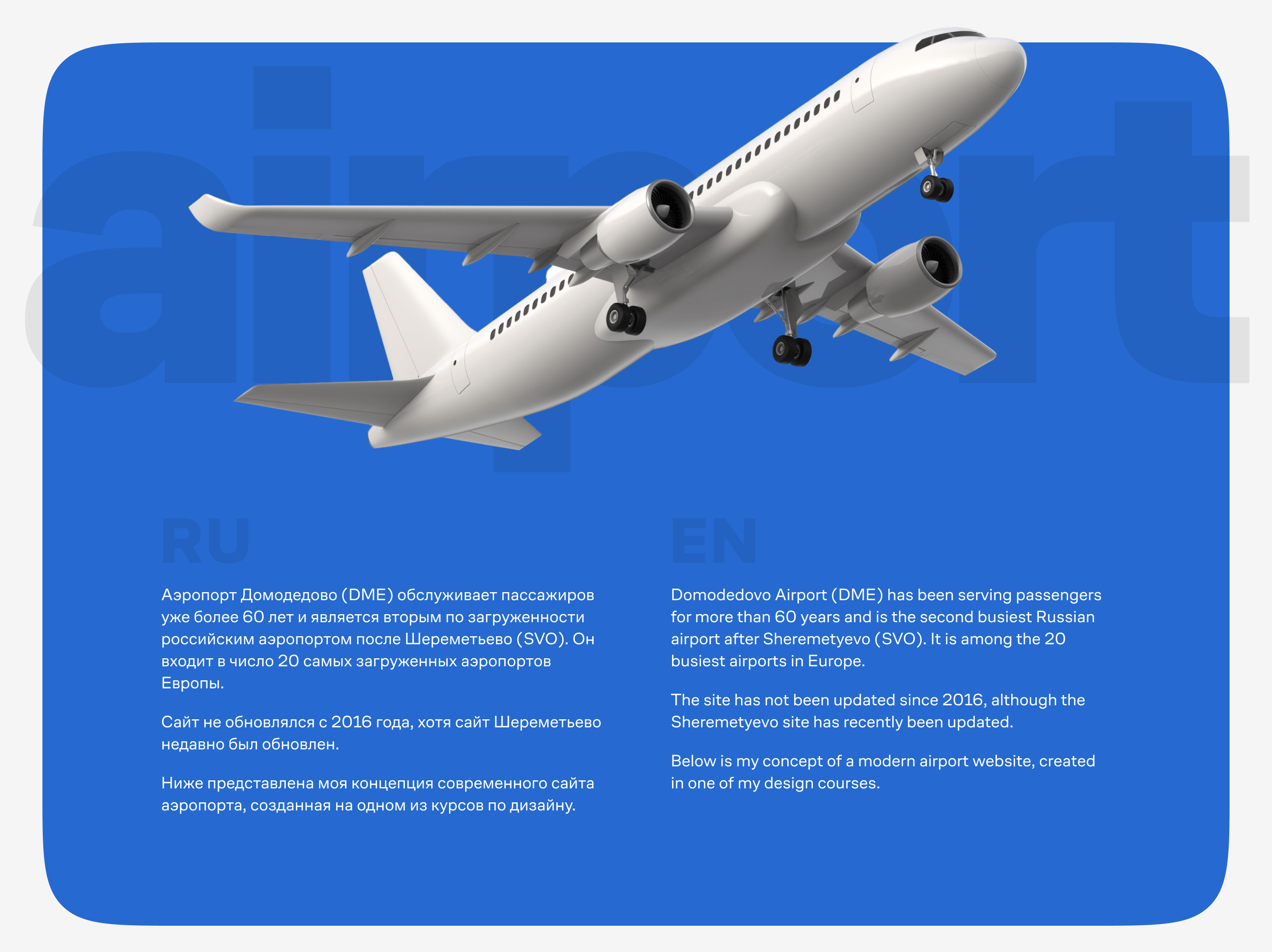 airport

RU

Аэропорт Домодедово (DME) обслуживает пассажиров уже более 60 лет и является вторым по загруженности российским аэропортом после Шереметьево (SVO). Он входит в число 20 самых загруженных аэропортов Европы.

Сайт не обновлялся с 2016 года, хотя сайт Шереметьево недавно был обновлен.

Ниже представлена моя концепция современного сайта аэропорта, созданная на одном из курсов по дизайну.

EN

Domodedovo Airport (DME) has been serving passengers for more than 60 years and is the second busiest Russian airport after Sheremetyevo (SVO). It is among the 20 busiest airports in Europe.

The site has not been updated since 2016, although the Sheremetyevo site has recently been updated.

Below is my concept of a modern airport website, created in one of my design courses.